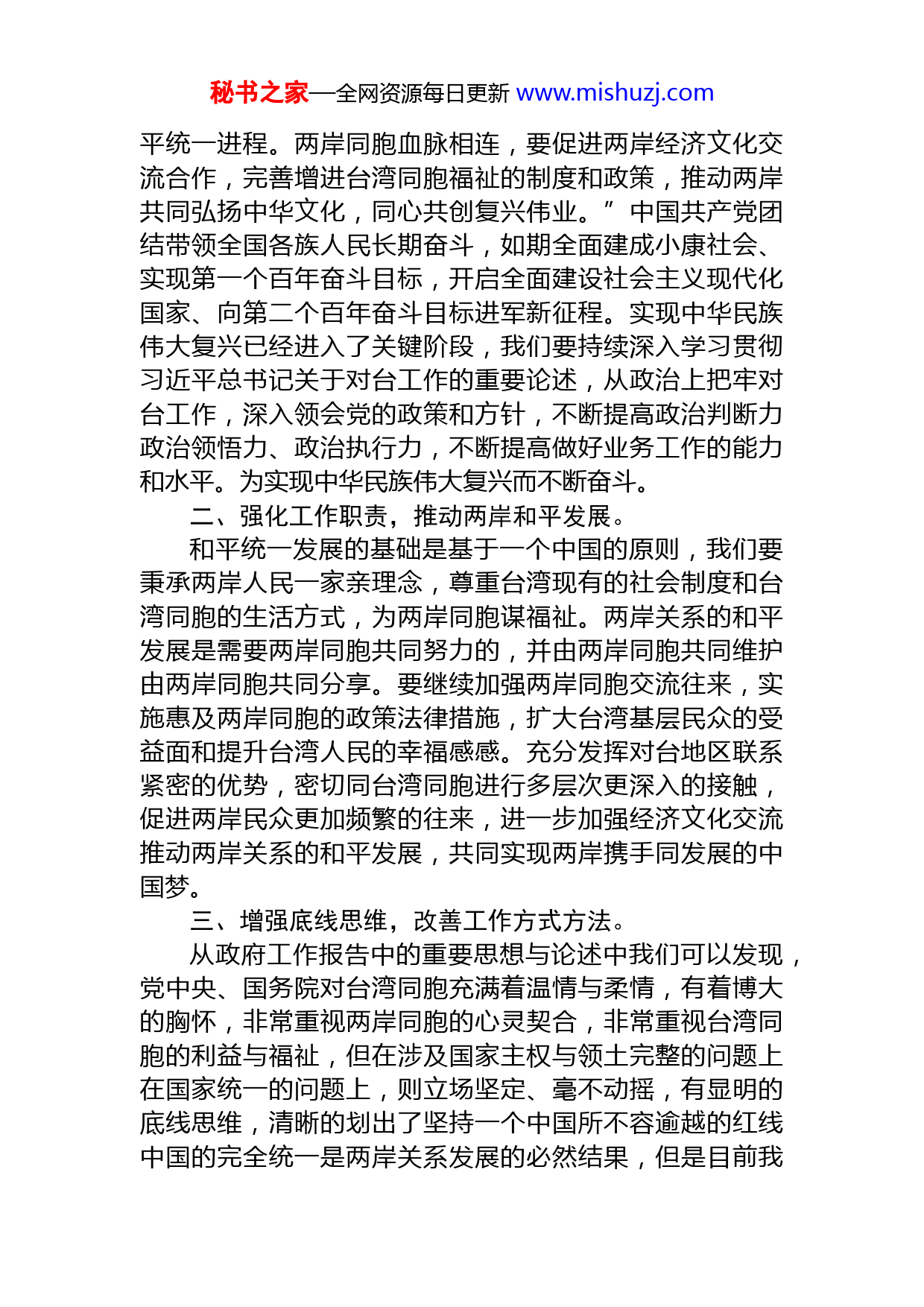 秘书之家—全网资源每日更新 www.mishuzj.com

平统一进程。两岸同胞血脉相连，要促进两岸经济文化交流合作，完善增进台湾同胞福祉的制度和政策，推动两岸共同弘扬中华文化，同心共创复兴伟业。”中国共产党团结带领全国各族人民长期奋斗，如期全面建成小康社会、实现第一个百年奋斗目标，开启全面建设社会主义现代化国家、向第二个百年奋斗目标进军新征程。实现中华民族伟大复兴已经进入了关键阶段，我们要持续深入学习贯彻习近平总书记关于对台工作的重要论述，从政治上把牢对台工作，深入领会党的政策和方针，不断提高政治判断力政治领悟力、政治执行力，不断提高做好业务工作的能力和水平。为实现中华民族伟大复兴而不断奋斗。

二、强化工作职责，推动两岸和平发展。

和平统一发展的基础是基于一个中国的原则，我们要秉承两岸人民一家亲理念，尊重台湾现有的社会制度和台湾同胞的生活方式，为两岸同胞谋福祉。两岸关系的和平发展是需要两岸同胞共同努力的，并由两岸同胞共同维护由两岸同胞共同分享。要继续加强两岸同胞交流往来，实施惠及两岸同胞的政策法律措施，扩大台湾基层民众的受益面和提升台湾人民的幸福感感。充分发挥对台地区联系紧密的优势，密切同台湾同胞进行多层次更深入的接触，促进两岸民众更加频繁的往来，进一步加强经济文化交流推动两岸关系的和平发展，共同实现两岸携手同发展的中国梦。

三、增强底线思维，改善工作方式方法。

从政府工作报告中的重要思想与论述中我们可以发现，党中央、国务院对台湾同胞充满着温情与柔情，有着博大的胸怀，非常重视两岸同胞的心灵契合，非常重视台湾同胞的利益与福祉，但在涉及国家主权与领土完整的问题上在国家统一的问题上，则立场坚定、毫不动摇，有显明的底线思维，清晰的划出了坚持一个中国所不容逾越的红线中国的完全统一是两岸关系发展的必然结果，但是目前我